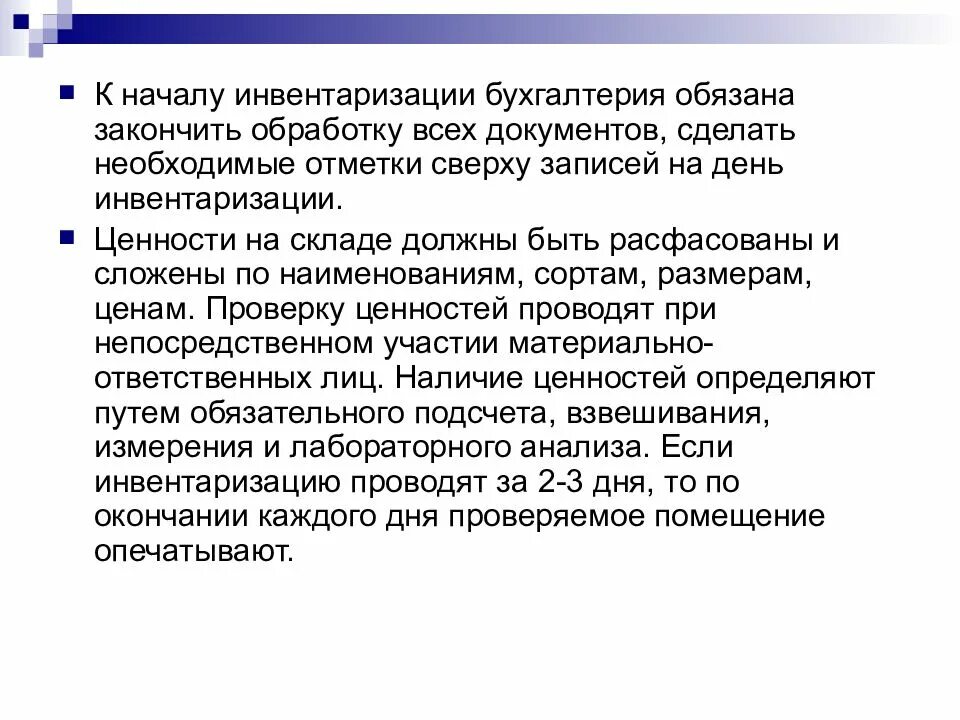 К началу инвентаризации бухгалтерия обязана закончить обработку всех документов, сделать необходимые отметки сверху записей на день инвентаризации.

Ценности на складе должны быть расфасованы и сложены по наименованиям, сортам, размерам, ценам. Проверку ценностей проводят при непосредственном участии материально-ответственных лиц. Наличие ценностей определяют путем обязательного подсчета, взвешивания, измерения и лабораторного анализа. Если инвентаризацию проводят за 2-3 дня, то по окончании каждого дня проверяемое помещение опечатывают.